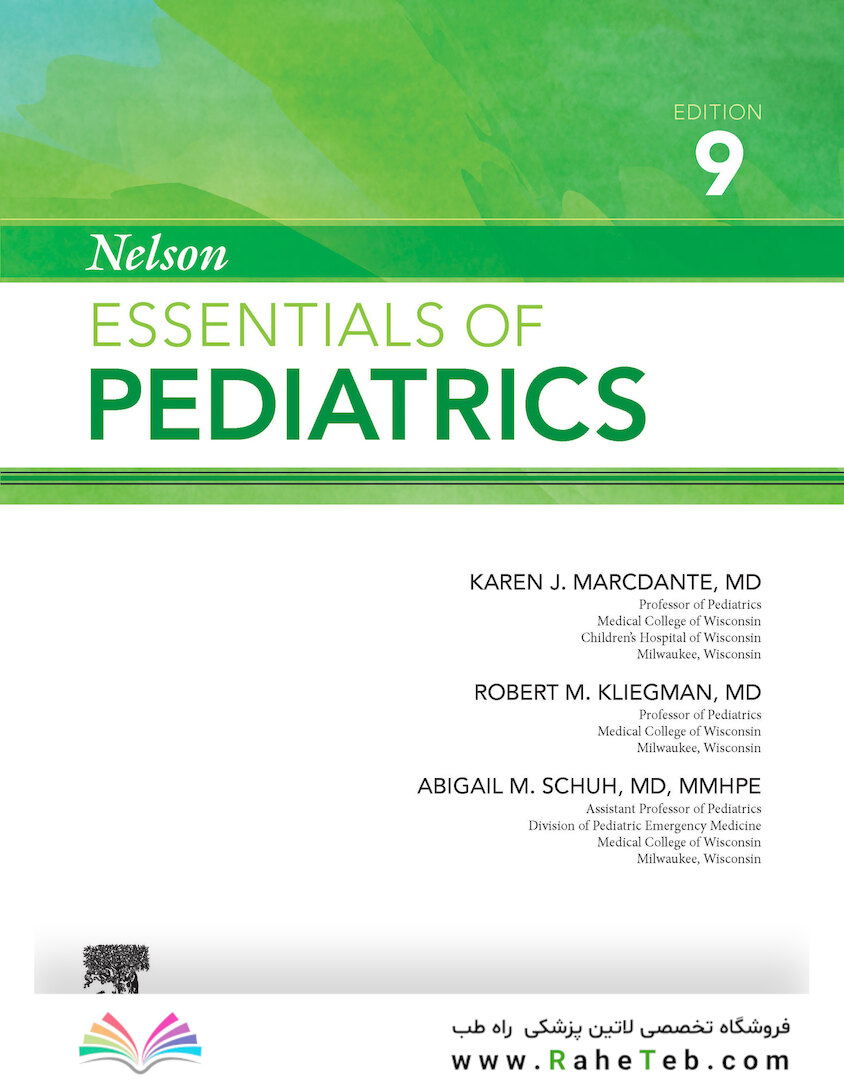 EDITION
9

Nelson
ESSENTIALS OF
PEDIATRICS

KAREN J. MARCDANTE, MD
Professor of Pediatrics
Medical College of Wisconsin
Children's Hospital of Wisconsin
Milwaukee, Wisconsin

ROBERT M. KLIEGMAN, MD
Professor of Pediatrics
Medical College of Wisconsin
Milwaukee, Wisconsin

ABIGAIL M. SCHUH, MD, MMHPE
Assistant Professor of Pediatrics
Division of Pediatric Emergency Medicine
Medical College of Wisconsin
Milwaukee, Wisconsin

فروشگاه تخصصی لاتین پزشکی راه طب
www.RaheTeb.com